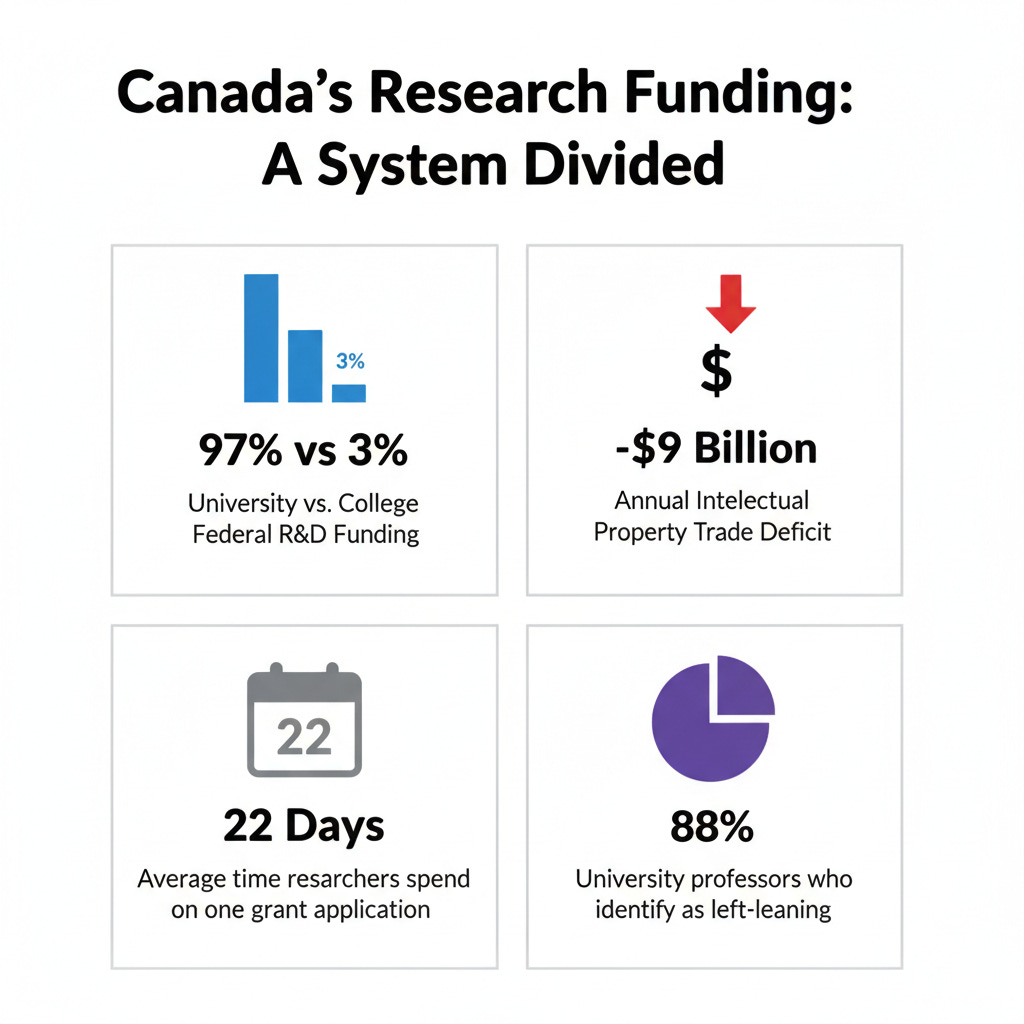 Canada's Research Funding: A System Divided

3%

97% vs 3%

University vs. College Federal R&D Funding

$

-$9 Billion

Annual Intelectual Property Trade Deficit

22

22 Days

Average time resarchers spend on one grant application

88%

University professors who identify as left-leaning